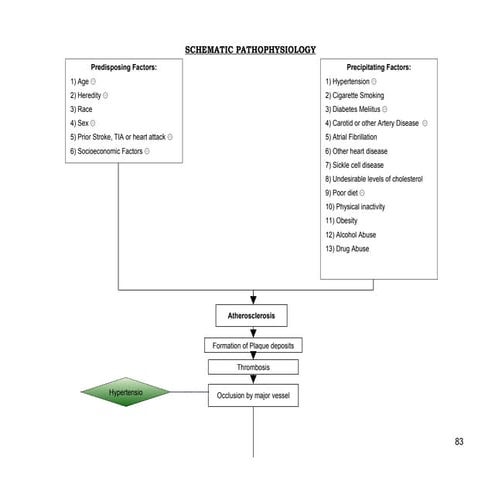 SCHEMATIC PATHOPHYSIOLOGY

Predisposing Factors:
1) Age ☺
2) Heredity ☺
3) Race
4) Sex ☺
5) Prior Stroke, TIA or heart attack ☺
6) Socioeconomic Factors ☺

Precipitating Factors:
1) Hypertension ☺
2) Cigarette Smoking
3) Diabetes Mellitus ☺
4) Carotid or other Artery Disease ☺
5) Atrial Fibrillation
6) Other heart disease
7) Sickle cell disease
8) Undesirable levels of cholesterol
9) Poor diet ☺
10) Physical inactivity
11) Obesity
12) Alcohol Abuse
13) Drug Abuse

Atherosclerosis

Formation of Plaque deposits

Thrombosis

Hypertensio

Occlusion by major vessel

83